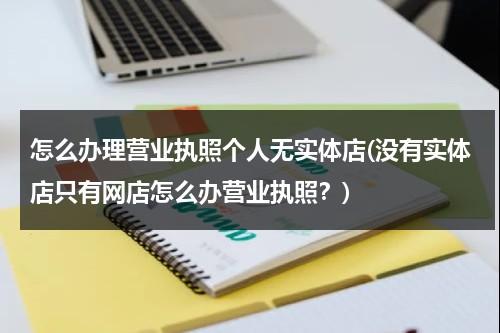 怎么办理营业执照个人无实体店(没有实体店只有网店怎么办营业执照？)